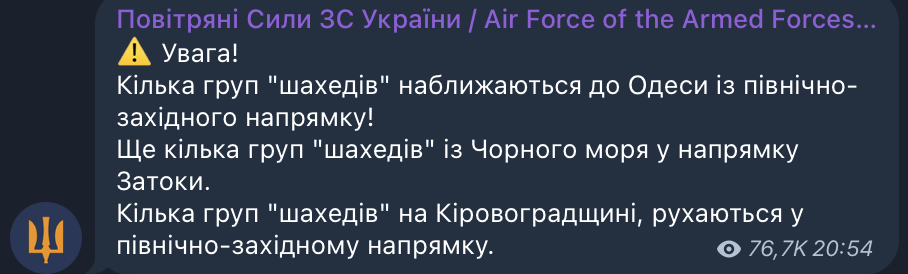 Повітряні Сили ЗС України / Air Force of the Armed Forces...

⚠️ Увага!
Кілька груп "шахедів" наближаються до Одеси із північно-західного напрямку!
Ще кілька груп "шахедів" із Чорного моря у напрямку Затоки.
Кілька груп "шахедів" на Кіровоградщині, рухаються у північно-західному напрямку.

76,7K 20:54